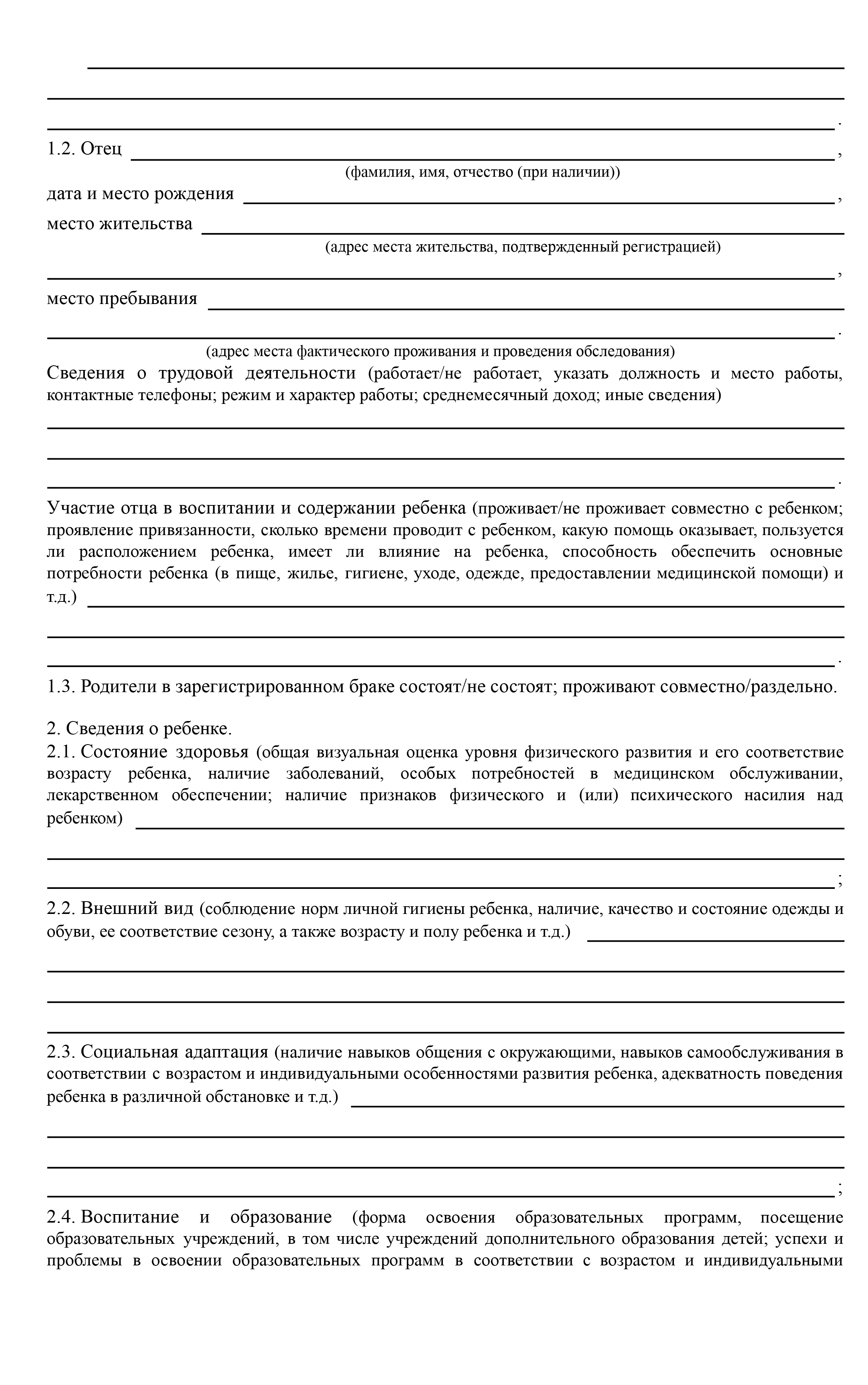 .

1.2. Отец ,

(фамилия, имя, отчество (при наличии))

дата и место рождения ,

место жительства

(адрес места жительства, подтвержденный регистрацией)

,

место пребывания

.

(адрес места фактического проживания и проведения обследования)

Сведения о трудовой деятельности (работает/не работает, указать должность и место работы, контактные телефоны; режим и характер работы; среднемесячный доход; иные сведения)

.

Участие отца в воспитании и содержании ребенка (проживает/не проживает совместно с ребенком; проявление привязанности, сколько времени проводит с ребенком, какую помощь оказывает, пользуется ли расположением ребенка, имеет ли влияние на ребенка, способность обеспечить основные потребности ребенка (в пище, жилье, гигиене, уходе, одежде, предоставлении медицинской помощи) и т.д.)

.

1.3. Родители в зарегистрированном браке состоят/не состоят; проживают совместно/раздельно.

2. Сведения о ребенке.

2.1. Состояние здоровья (общая визуальная оценка уровня физического развития и его соответствие возрасту ребенка, наличие заболеваний, особых потребностей в медицинском обслуживании, лекарственном обеспечении; наличие признаков физического и (или) психического насилия над ребенком)

;

2.2. Внешний вид (соблюдение норм личной гигиены ребенка, наличие, качество и состояние одежды и обуви, ее соответствие сезону, а также возрасту и полу ребенка и т.д.)

2.3. Социальная адаптация (наличие навыков общения с окружающими, навыков самообслуживания в соответствии с возрастом и индивидуальными особенностями развития ребенка, адекватность поведения ребенка в различной обстановке и т.д.)

;

2.4. Воспитание и образование (форма освоения образовательных программ, посещение образовательных учреждений, в том числе учреждений дополнительного образования детей; успехи и проблемы в освоении образовательных программ в соответствии с возрастом и индивидуальными